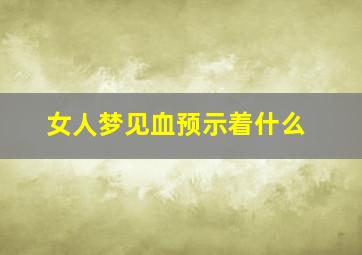 女人梦见血预示着什么